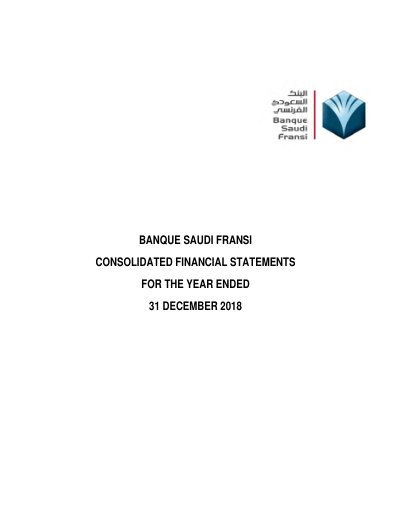 البنك
السعودي
الفرنسي
Banque
Saudi
Fransi

BANQUE SAUDI FRANSI
CONSOLIDATED FINANCIAL STATEMENTS
FOR THE YEAR ENDED
31 DECEMBER 2018